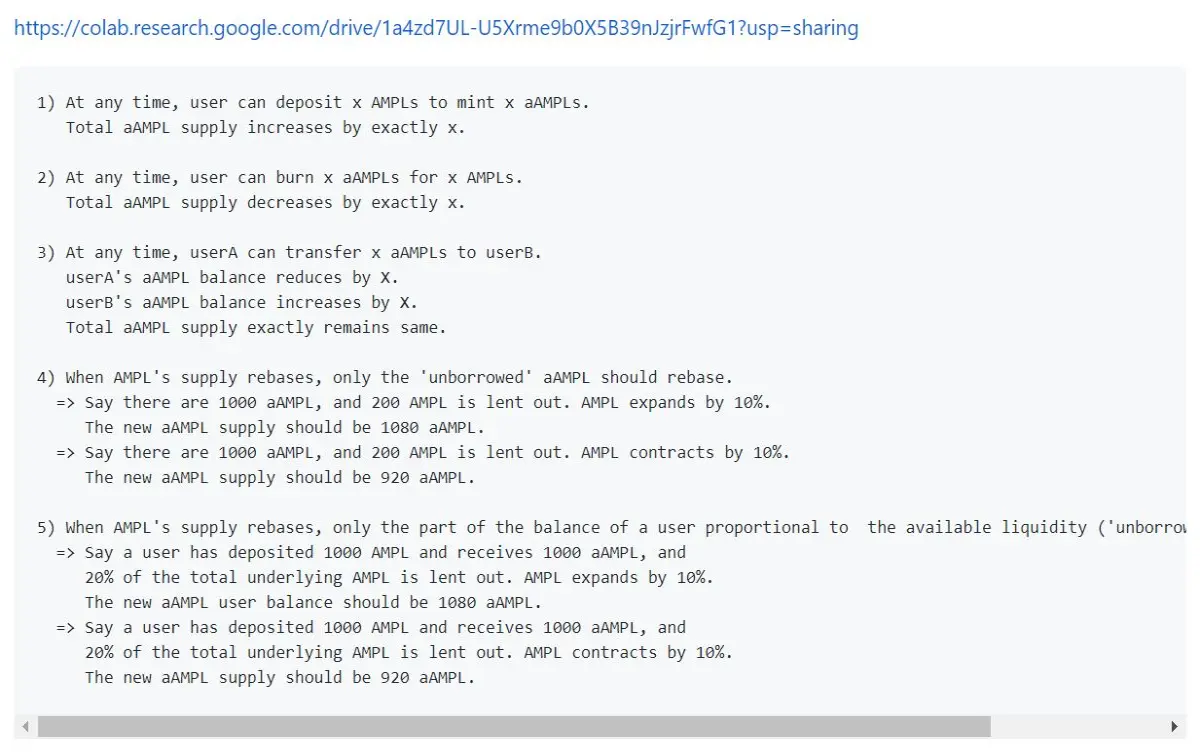 https://colab.research.google.com/drive/1a4zd7UL-U5Xrme9b0X5B39nJzjrFwfG1?usp=sharing

1) At any time, user can deposit x AMPLs to mint x aAMPLs.
Total aAMPL supply increases by exactly x.

2) At any time, user can burn x aAMPLs for x AMPLs.
Total aAMPL supply decreases by exactly x.

3) At any time, userA can transfer x aAMPLs to userB.
userA's aAMPL balance reduces by X.
userB's aAMPL balance increases by X.
Total aAMPL supply exactly remains same.

4) When AMPL's supply rebases, only the 'unborrowed' aAMPL should rebase.
=> Say there are 1000 aAMPL, and 200 AMPL is lent out. AMPL expands by 10%.
The new aAMPL supply should be 1080 aAMPL.
=> Say there are 1000 aAMPL, and 200 AMPL is lent out. AMPL contracts by 10%.
The new aAMPL supply should be 920 aAMPL.

5) When AMPL's supply rebases, only the part of the balance of a user proportional to the available liquidity ('unborrow
=> Say a user has deposited 1000 AMPL and receives 1000 aAMPL, and
20% of the total underlying AMPL is lent out. AMPL expands by 10%.
The new aAMPL user balance should be 1080 aAMPL.
=> Say a user has deposited 1000 AMPL and receives 1000 aAMPL, and
20% of the total underlying AMPL is lent out. AMPL contracts by 10%.
The new aAMPL supply should be 920 aAMPL.